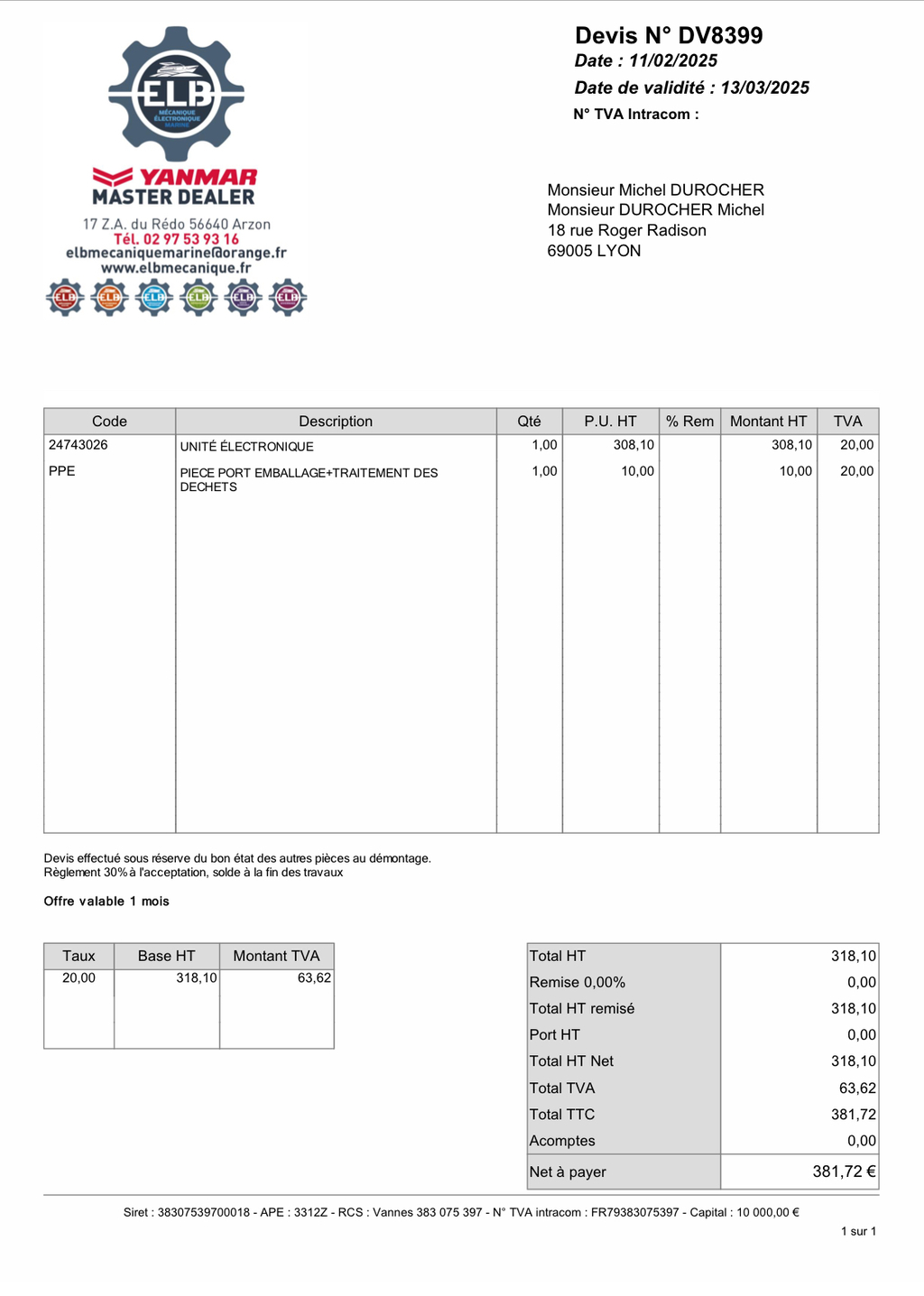 ELB
MÉCANIQUE ÉLECTRONIQUE MARINE

YANMAR
MASTER DEALER
17 Z.A. du Rédo 56640 Arzon
Tél. 02 97 53 93 16
elbmecaniquemarine@orange.fr
www.elbmecanique.fr

ELB ELB ELB ELB ELB ELB

Devis N° DV8399
Date : 11/02/2025
Date de validité : 13/03/2025
N° TVA Intracom :

Monsieur Michel DUROCHER
Monsieur DUROCHER Michel
18 rue Roger Radison
69005 LYON

| Code | Description | Qté | P.U. HT | % Rem | Montant HT | TVA |
|---|---|---|---|---|---|---|
| 24743026 | UNITÉ ÉLECTRONIQUE | 1,00 | 308,10 | | 308,10 | 20,00 |
| PPE | PIECE PORT EMBALLAGE+TRAITEMENT DES DECHETS | 1,00 | 10,00 | | 10,00 | 20,00 |

Devis effectué sous réserve du bon état des autres pièces au démontage.
Règlement 30% à l'acceptation, solde à la fin des travaux

Offre valable 1 mois

| Taux | Base HT | Montant TVA |
|---|---|---|
| 20,00 | 318,10 | 63,62 |

| | |
|---|---|
| Total HT | 318,10 |
| Remise 0,00% | 0,00 |
| Total HT remisé | 318,10 |
| Port HT | 0,00 |
| Total HT Net | 318,10 |
| Total TVA | 63,62 |
| Total TTC | 381,72 |
| Acomptes | 0,00 |
| Net à payer | 381,72 € |

Siret : 38307539700018 - APE : 3312Z - RCS : Vannes 383 075 397 - N° TVA intracom : FR79383075397 - Capital : 10 000,00 €

1 sur 1